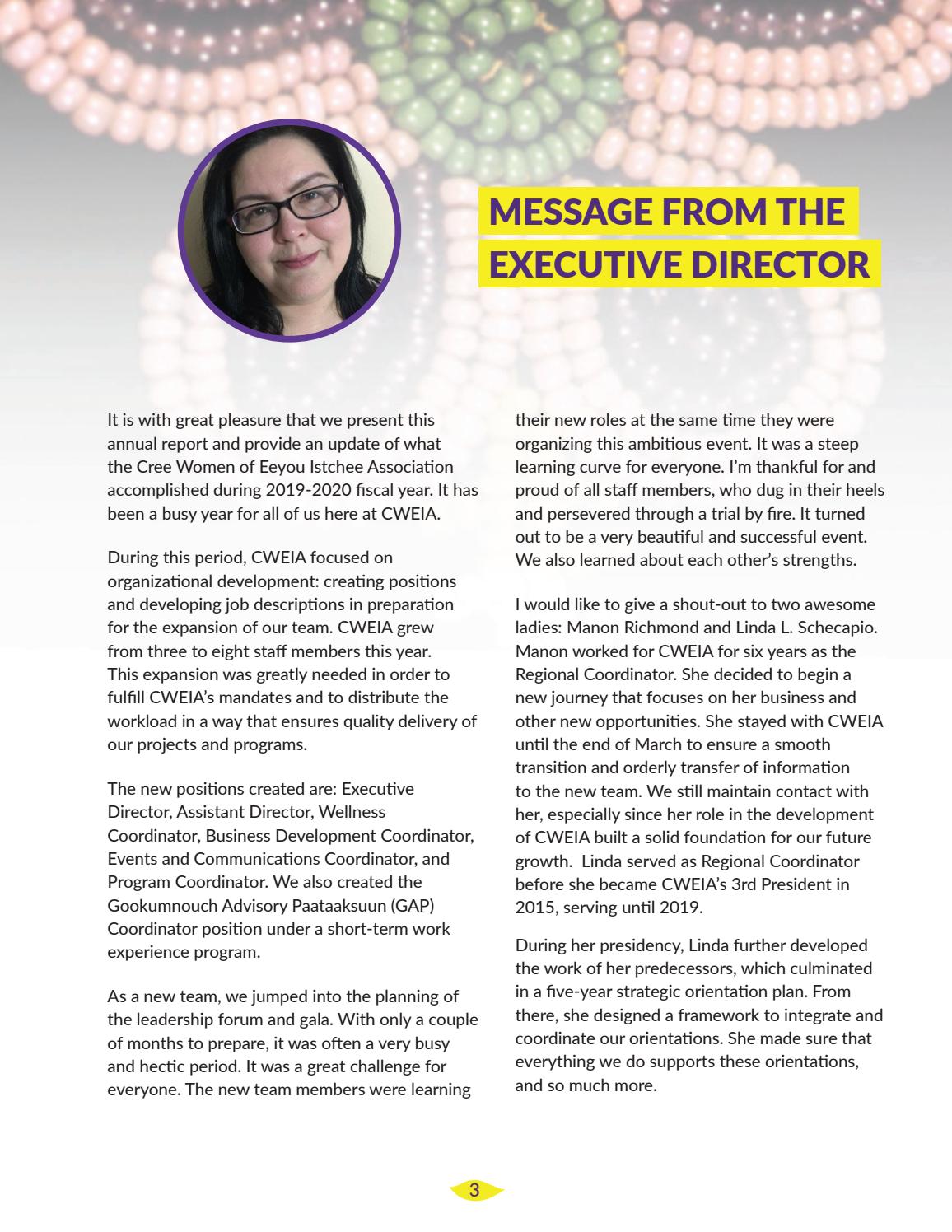 MESSAGE FROM THE EXECUTIVE DIRECTOR

It is with great pleasure that we present this annual report and provide an update of what the Cree Women of Eeyou Istchee Association accomplished during 2019-2020 fiscal year. It has been a busy year for all of us here at CWEIA.

During this period, CWEIA focused on organizational development: creating positions and developing job descriptions in preparation for the expansion of our team. CWEIA grew from three to eight staff members this year. This expansion was greatly needed in order to fulfill CWEIA's mandates and to distribute the workload in a way that ensures quality delivery of our projects and programs.

The new positions created are: Executive Director, Assistant Director, Wellness Coordinator, Business Development Coordinator, Events and Communications Coordinator, and Program Coordinator. We also created the Gookumnouch Advisory Paataaksuun (GAP) Coordinator position under a short-term work experience program.

As a new team, we jumped into the planning of the leadership forum and gala. With only a couple of months to prepare, it was often a very busy and hectic period. It was a great challenge for everyone. The new team members were learning their new roles at the same time they were organizing this ambitious event. It was a steep learning curve for everyone. I'm thankful for and proud of all staff members, who dug in their heels and persevered through a trial by fire. It turned out to be a very beautiful and successful event. We also learned about each other's strengths.

I would like to give a shout-out to two awesome ladies: Manon Richmond and Linda L. Schecapio. Manon worked for CWEIA for six years as the Regional Coordinator. She decided to begin a new journey that focuses on her business and other new opportunities. She stayed with CWEIA until the end of March to ensure a smooth transition and orderly transfer of information to the new team. We still maintain contact with her, especially since her role in the development of CWEIA built a solid foundation for our future growth. Linda served as Regional Coordinator before she became CWEIA's 3rd President in 2015, serving until 2019.

During her presidency, Linda further developed the work of her predecessors, which culminated in a five-year strategic orientation plan. From there, she designed a framework to integrate and coordinate our orientations. She made sure that everything we do supports these orientations, and so much more.

3